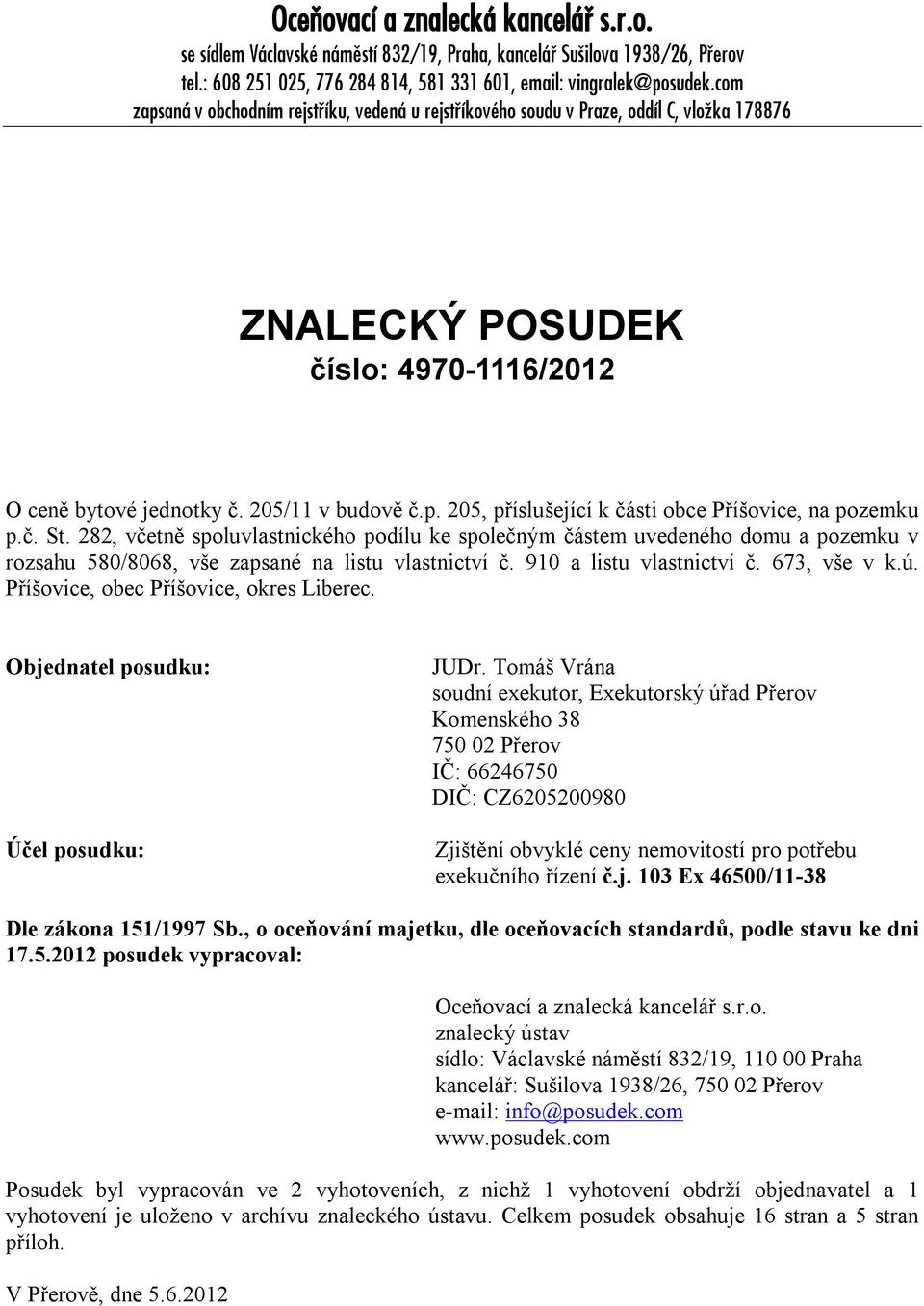 Oceňovací a znalecká kancelář s.r.o.
se sídlem Václavské náměstí 832/19, Praha, kancelář Sušilova 1938/26, Přerov
tel.: 608 251 025, 776 284 814, 581 331 601, email: vingralek@posudek.com
zapsaná v obchodním rejstříku, vedená u rejstříkového soudu v Praze, oddíl C, vložka 178876

ZNALECKÝ POSUDEK
číslo: 4970-1116/2012

O ceně bytové jednotky č. 205/11 v budově č.p. 205, příslušející k části obce Příšovice, na pozemku p.č. St. 282, včetně spoluvlastnického podílu ke společným částem uvedeného domu a pozemku v rozsahu 580/8068, vše zapsané na listu vlastnictví č. 910 a listu vlastnictví č. 673, vše v k.ú. Příšovice, obec Příšovice, okres Liberec.

Objednatel posudku:

JUDr. Tomáš Vrána
soudní exekutor, Exekutorský úřad Přerov
Komenského 38
750 02 Přerov
IČ: 66246750
DIČ: CZ6205200980

Účel posudku:

Zjištění obvyklé ceny nemovitostí pro potřebu exekučního řízení č.j. 103 Ex 46500/11-38

Dle zákona 151/1997 Sb., o oceňování majetku, dle oceňovacích standardů, podle stavu ke dni 17.5.2012 posudek vypracoval:

Oceňovací a znalecká kancelář s.r.o.
znalecký ústav
sídlo: Václavské náměstí 832/19, 110 00 Praha
kancelář: Sušilova 1938/26, 750 02 Přerov
e-mail: info@posudek.com
www.posudek.com

Posudek byl vypracován ve 2 vyhotoveních, z nichž 1 vyhotovení obdrží objednavatel a 1 vyhotovení je uloženo v archívu znaleckého ústavu. Celkem posudek obsahuje 16 stran a 5 stran příloh.

V Přerově, dne 5.6.2012